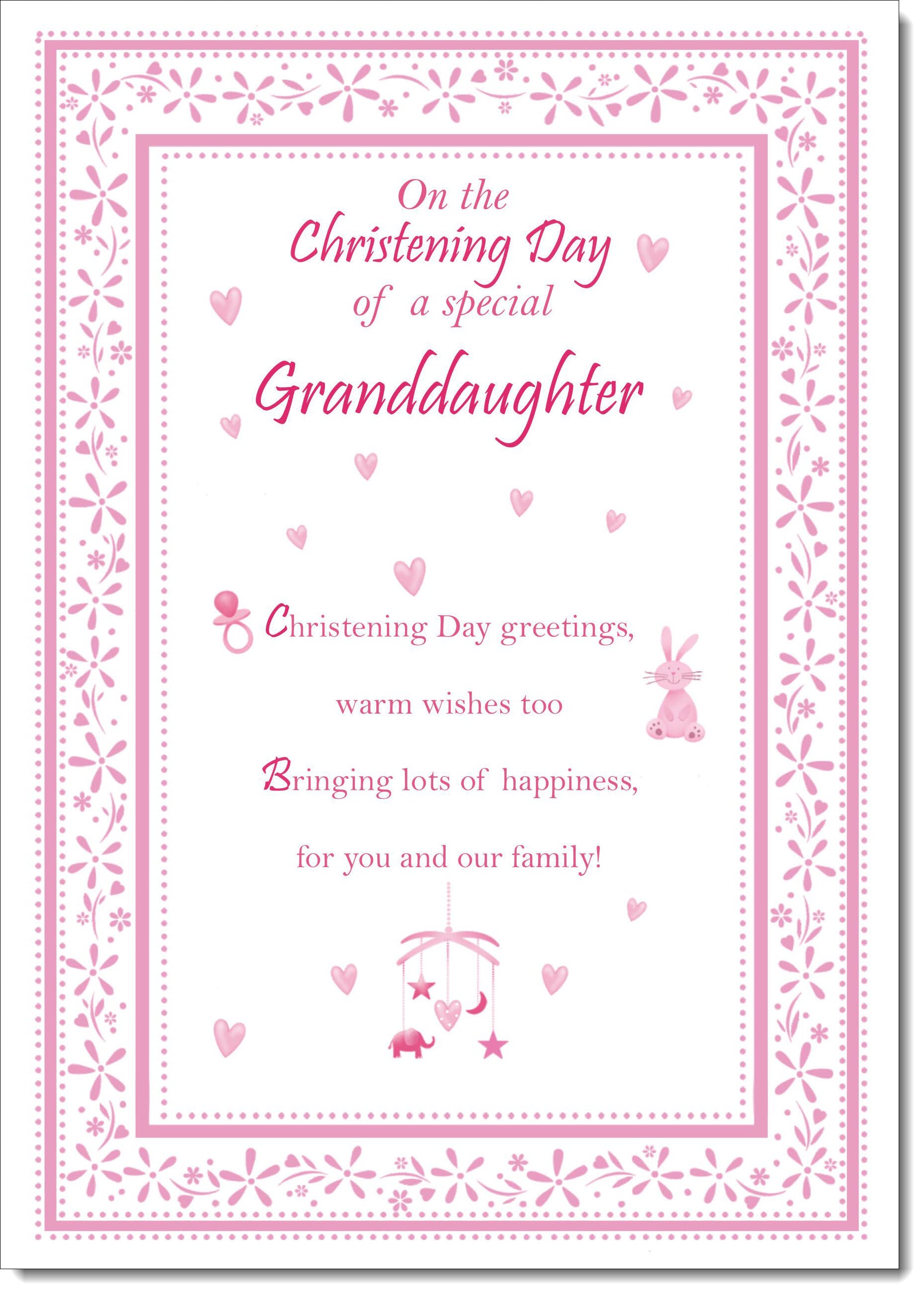 On the
Christening Day
of a special
Granddaughter

Christening Day greetings,
warm wishes too
Bringing lots of happiness,
for you and our family!